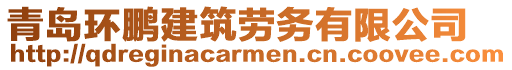 青岛环鹏建筑劳务有限公司
http://qdreginacarmen.cn.coovee.com